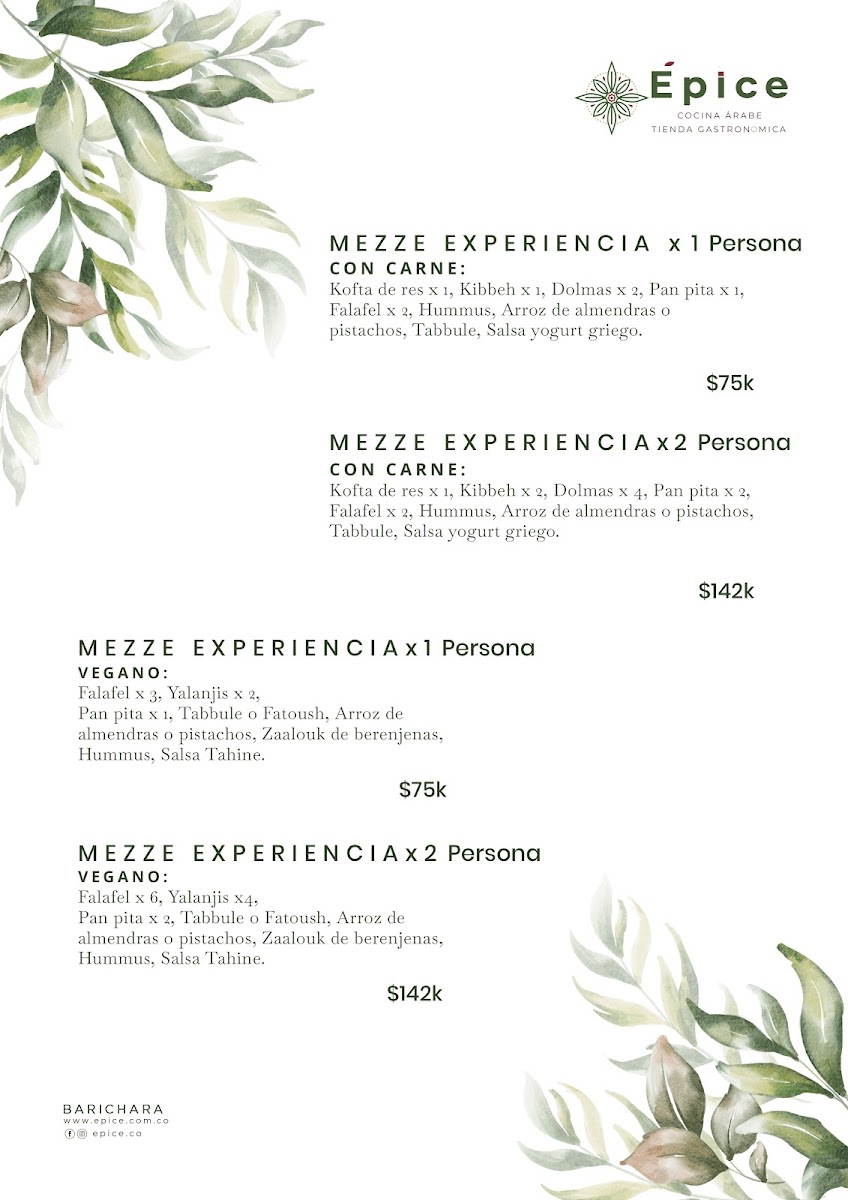 Épice
COCINA ÁRABE
TIENDA GASTRONOMICA

MEZZE EXPERIENCIA x 1 Persona
CON CARNE:
Kofta de res x 1, Kibbeh x 1, Dolmas x 2, Pan pita x 1, Falafel x 2, Hummus, Arroz de almendras o pistachos, Tabbule, Salsa yogurt griego.

$75k

MEZZE EXPERIENCIA x 2 Persona
CON CARNE:
Kofta de res x 1, Kibbeh x 2, Dolmas x 4, Pan pita x 2, Falafel x 2, Hummus, Arroz de almendras o pistachos, Tabbule, Salsa yogurt griego.

$142k

MEZZE EXPERIENCIA x 1 Persona
VEGANO:
Falafel x 3, Yalanjis x 2,
Pan pita x 1, Tabbule o Fatoush, Arroz de almendras o pistachos, Zaalouk de berenjenas, Hummus, Salsa Tahine.

$75k

MEZZE EXPERIENCIA x 2 Persona
VEGANO:
Falafel x 6, Yalanjis x4,
Pan pita x 2, Tabbule o Fatoush, Arroz de almendras o pistachos, Zaalouk de berenjenas, Hummus, Salsa Tahine.

$142k

BARICHARA
www.epice.com.co
epice.co